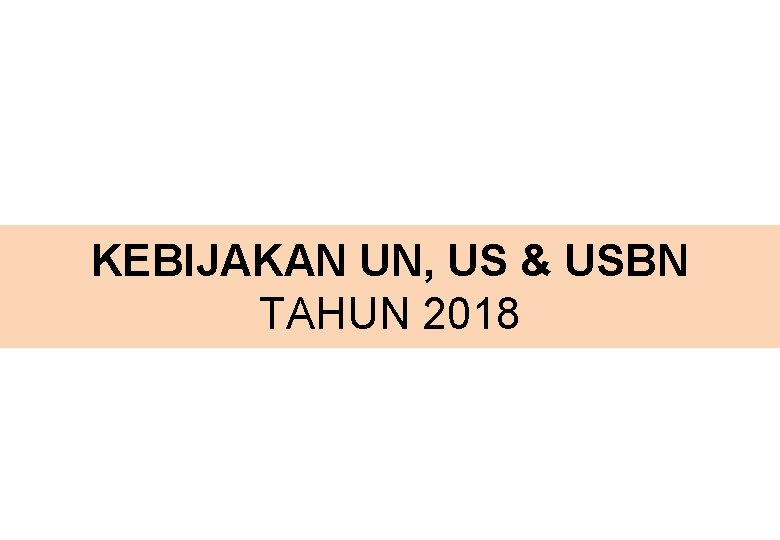 KEBIJAKAN UN, US & USBN
TAHUN 2018